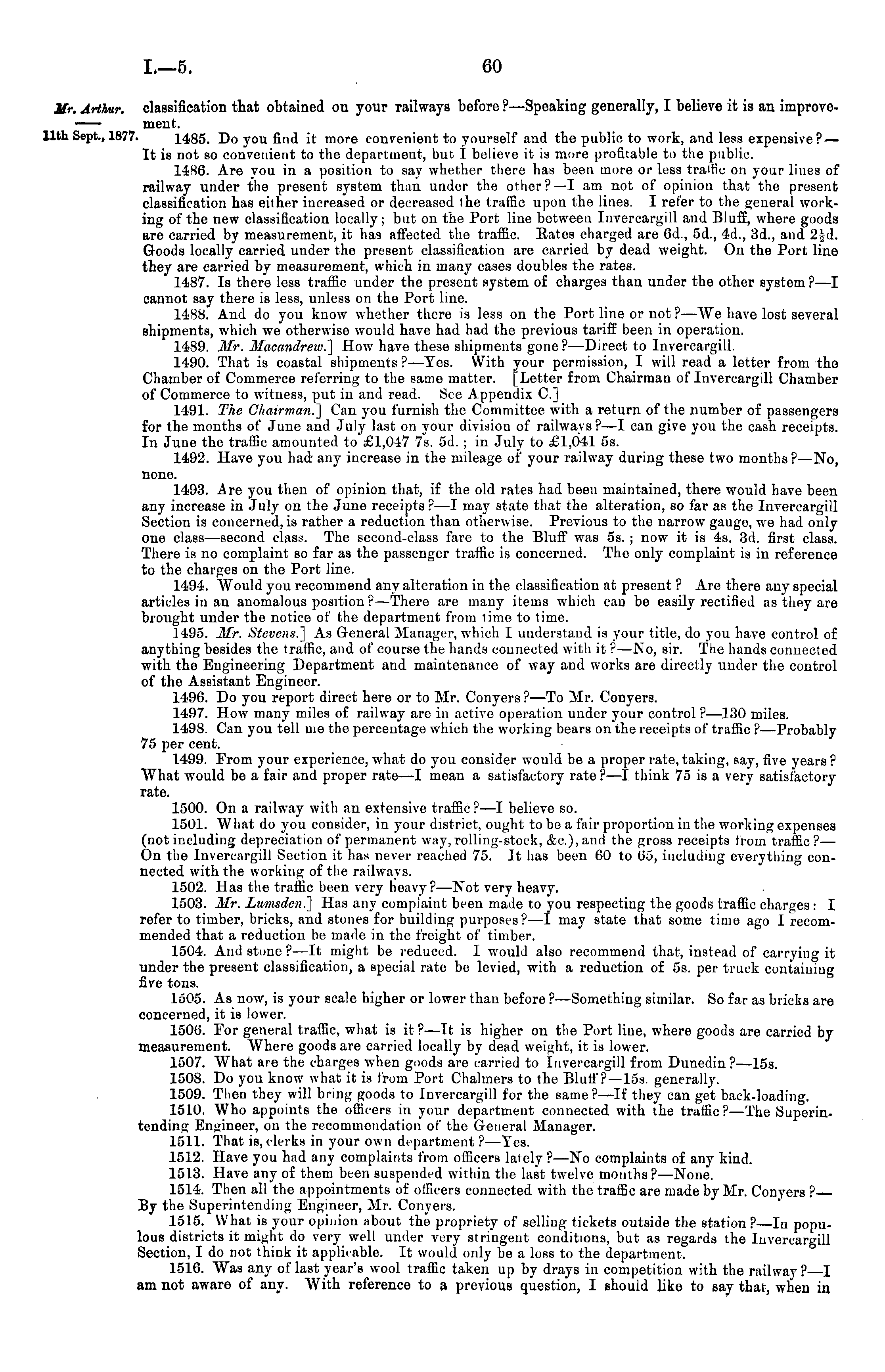 I.—5. 60

Mr. Arthur.

11th Sept., 1877.

classification that obtained on your railways before?—Speaking generally, I believe it is an improvement.

1485. Do you find it more convenient to yourself and the public to work, and less expensive?—It is not so convenient to the department, but I believe it is more profitable to the public.

1486. Are you in a position to say whether there has been more or less traffic on your lines of railway under the present system than under the other?—I am not of opinion that the present classification has either increased or decreased the traffic upon the lines. I refer to the general working of the new classification locally; but on the Port line between Invercargill and Bluff, where goods are carried by measurement, it has affected the traffic. Rates charged are 6d., 5d., 4d., 3d., and $2\frac{1}{2}$d. Goods locally carried under the present classification are carried by dead weight. On the Port line they are carried by measurement, which in many cases doubles the rates.

1487. Is there less traffic under the present system of charges than under the other system?—I cannot say there is less, unless on the Port line.

1488. And do you know whether there is less on the Port line or not?—We have lost several shipments, which we otherwise would have had had the previous tariff been in operation.

1489. Mr. Macandrew.] How have these shipments gone?—Direct to Invercargill.

1490. That is coastal shipments?—Yes. With your permission, I will read a letter from the Chamber of Commerce referring to the same matter. [Letter from Chairman of Invercargill Chamber of Commerce to witness, put in and read. See Appendix C.]

1491. The Chairman.] Can you furnish the Committee with a return of the number of passengers for the months of June and July last on your division of railways?—I can give you the cash receipts. In June the traffic amounted to £1,047 7s. 5d.; in July to £1,041 5s.

1492. Have you had any increase in the mileage of your railway during these two months?—No, none.

1493. Are you then of opinion that, if the old rates had been maintained, there would have been any increase in July on the June receipts?—I may state that the alteration, so far as the Invercargill Section is concerned, is rather a reduction than otherwise. Previous to the narrow gauge, we had only one class—second class. The second-class fare to the Bluff was 5s.; now it is 4s. 3d. first class. There is no complaint so far as the passenger traffic is concerned. The only complaint is in reference to the charges on the Port line.

1494. Would you recommend any alteration in the classification at present? Are there any special articles in an anomalous position?—There are many items which can be easily rectified as they are brought under the notice of the department from time to time.

1495. Mr. Stevens.] As General Manager, which I understand is your title, do you have control of anything besides the traffic, and of course the hands connected with it?—No, sir. The hands connected with the Engineering Department and maintenance of way and works are directly under the control of the Assistant Engineer.

1496. Do you report direct here or to Mr. Conyers?—To Mr. Conyers.

1497. How many miles of railway are in active operation under your control?—130 miles.

1498. Can you tell me the percentage which the working bears on the receipts of traffic?—Probably 75 per cent.

1499. From your experience, what do you consider would be a proper rate, taking, say, five years? What would be a fair and proper rate—I mean a satisfactory rate?—I think 75 is a very satisfactory rate.

1500. On a railway with an extensive traffic?—I believe so.

1501. What do you consider, in your district, ought to be a fair proportion in the working expenses (not including depreciation of permanent way, rolling-stock, &c.), and the gross receipts from traffic?—On the Invercargill Section it has never reached 75. It has been 60 to 65, including everything connected with the working of the railways.

1502. Has the traffic been very heavy?—Not very heavy.

1503. Mr. Lumsden.] Has any complaint been made to you respecting the goods traffic charges: I refer to timber, bricks, and stones for building purposes?—I may state that some time ago I recommended that a reduction be made in the freight of timber.

1504. And stone?—It might be reduced. I would also recommend that, instead of carrying it under the present classification, a special rate be levied, with a reduction of 5s. per truck containing five tons.

1505. As now, is your scale higher or lower than before?—Something similar. So far as bricks are concerned, it is lower.

1506. For general traffic, what is it?—It is higher on the Port line, where goods are carried by measurement. Where goods are carried locally by dead weight, it is lower.

1507. What are the charges when goods are carried to Invercargill from Dunedin?—15s.

1508. Do you know what it is from Port Chalmers to the Bluff?—15s. generally.

1509. Then they will bring goods to Invercargill for the same?—If they can get back-loading.

1510. Who appoints the officers in your department connected with the traffic?—The Superintending Engineer, on the recommendation of the General Manager.

1511. That is, clerks in your own department?—Yes.

1512. Have you had any complaints from officers lately?—No complaints of any kind.

1513. Have any of them been suspended within the last twelve months?—None.

1514. Then all the appointments of officers connected with the traffic are made by Mr. Conyers?—By the Superintending Engineer, Mr. Conyers.

1515. What is your opinion about the propriety of selling tickets outside the station?—In populous districts it might do very well under very stringent conditions, but as regards the Invercargill Section, I do not think it applicable. It would only be a loss to the department.

1516. Was any of last year's wool traffic taken up by drays in competition with the railway?—I am not aware of any. With reference to a previous question, I should like to say that, when in